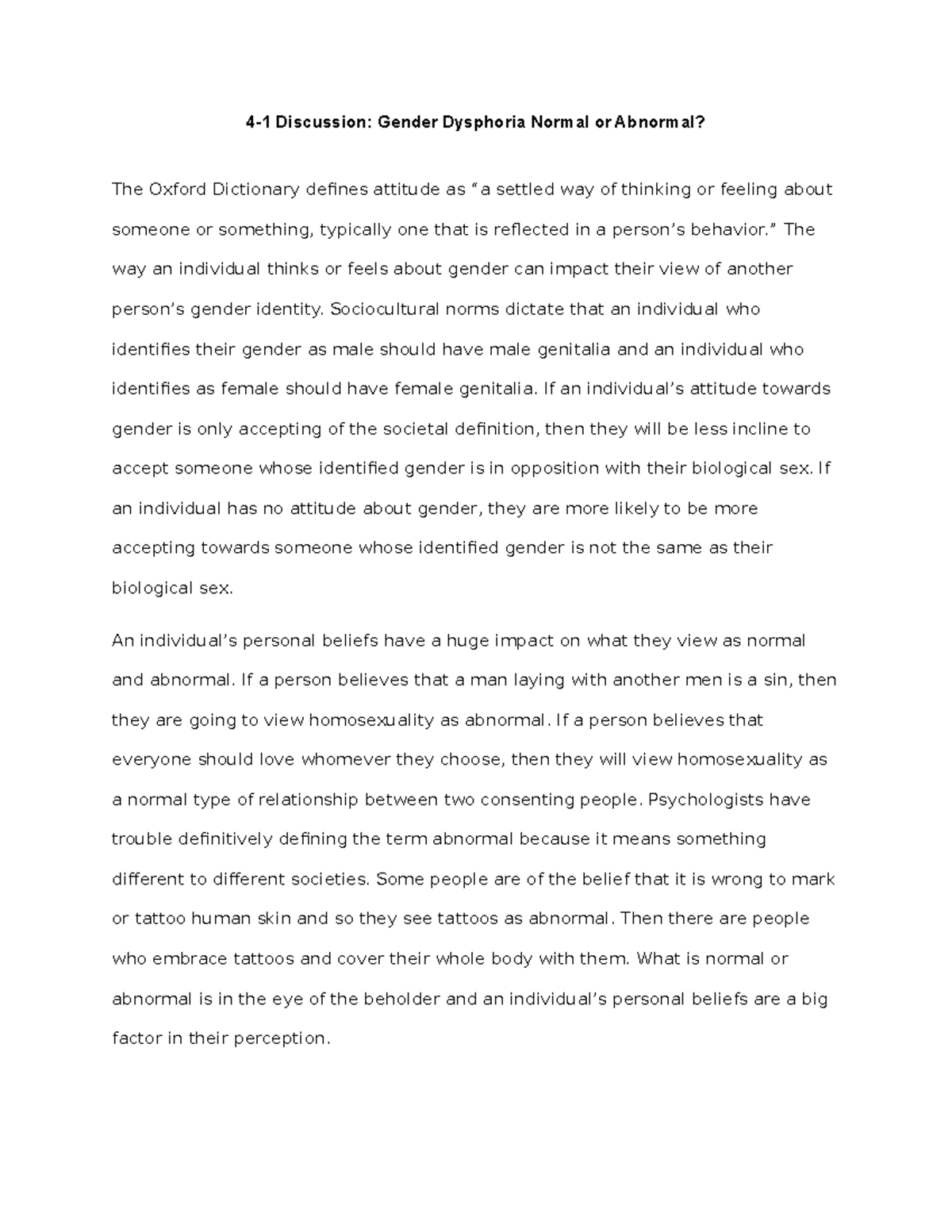 4-1 Discussion: Gender Dysphoria Normal or Abnormal?

The Oxford Dictionary defines attitude as “a settled way of thinking or feeling about someone or something, typically one that is reflected in a person’s behavior.” The way an individual thinks or feels about gender can impact their view of another person’s gender identity. Sociocultural norms dictate that an individual who identifies their gender as male should have male genitalia and an individual who identifies as female should have female genitalia. If an individual’s attitude towards gender is only accepting of the societal definition, then they will be less incline to accept someone whose identified gender is in opposition with their biological sex. If an individual has no attitude about gender, they are more likely to be more accepting towards someone whose identified gender is not the same as their biological sex.

An individual’s personal beliefs have a huge impact on what they view as normal and abnormal. If a person believes that a man laying with another men is a sin, then they are going to view homosexuality as abnormal. If a person believes that everyone should love whomever they choose, then they will view homosexuality as a normal type of relationship between two consenting people. Psychologists have trouble definitively defining the term abnormal because it means something different to different societies. Some people are of the belief that it is wrong to mark or tattoo human skin and so they see tattoos as abnormal. Then there are people who embrace tattoos and cover their whole body with them. What is normal or abnormal is in the eye of the beholder and an individual’s personal beliefs are a big factor in their perception.